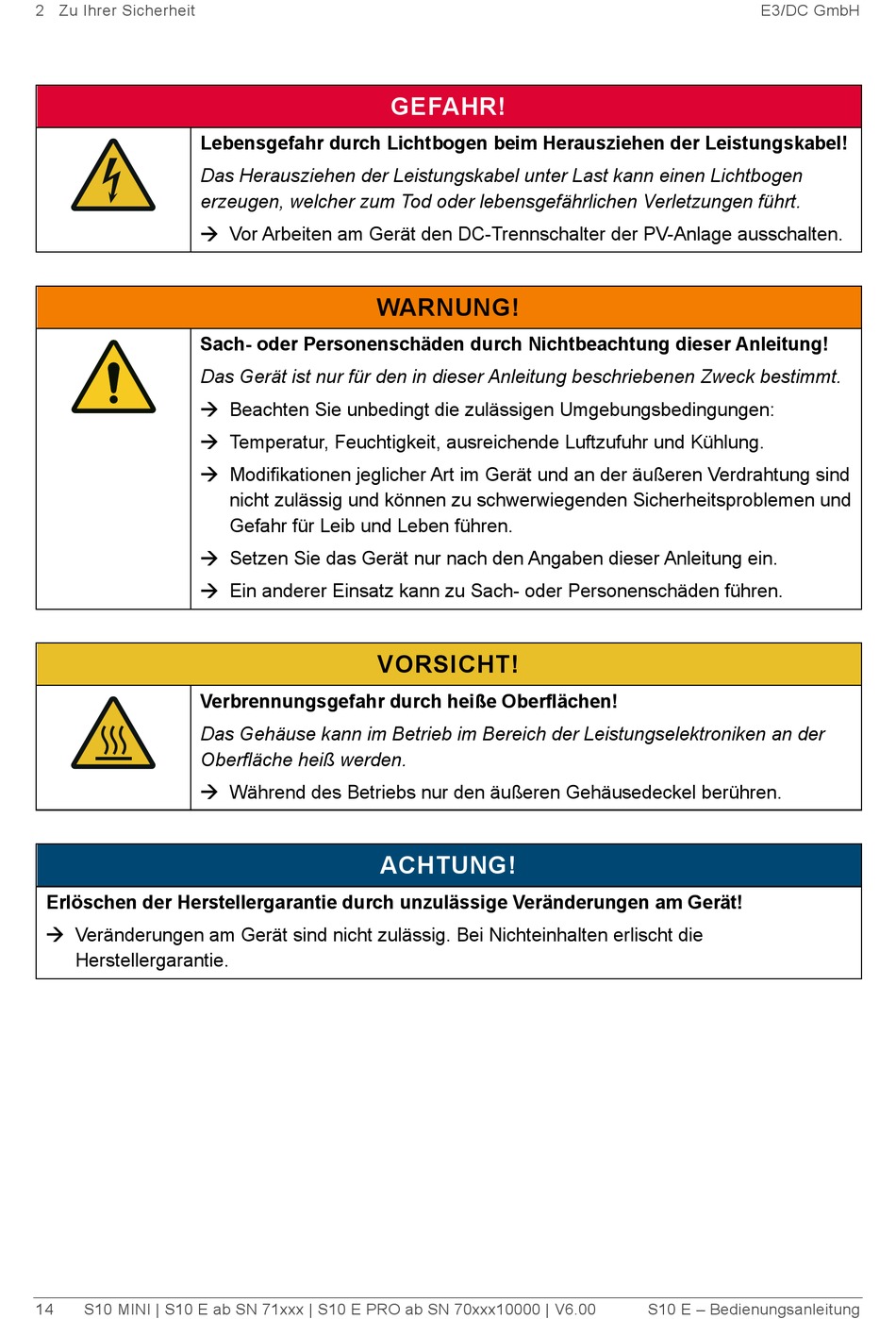 2 Zu Ihrer Sicherheit

E3/DC GmbH

GEFAHR!

Lebensgefahr durch Lichtbogen beim Herausziehen der Leistungskabel!

Das Herausziehen der Leistungskabel unter Last kann einen Lichtbogen erzeugen, welcher zum Tod oder lebensgefährlichen Verletzungen führt.

→ Vor Arbeiten am Gerät den DC-Trennschalter der PV-Anlage ausschalten.

WARNUNG!

Sach- oder Personenschäden durch Nichtbeachtung dieser Anleitung!

Das Gerät ist nur für den in dieser Anleitung beschriebenen Zweck bestimmt.

→ Beachten Sie unbedingt die zulässigen Umgebungsbedingungen:

→ Temperatur, Feuchtigkeit, ausreichende Luftzufuhr und Kühlung.

→ Modifikationen jeglicher Art im Gerät und an der äußeren Verdrahtung sind nicht zulässig und können zu schwerwiegenden Sicherheitsproblemen und Gefahr für Leib und Leben führen.

→ Setzen Sie das Gerät nur nach den Angaben dieser Anleitung ein.

→ Ein anderer Einsatz kann zu Sach- oder Personenschäden führen.

VORSICHT!

Verbrennungsgefahr durch heiße Oberflächen!

Das Gehäuse kann im Betrieb im Bereich der Leistungselektroniken an der Oberfläche heiß werden.

→ Während des Betriebs nur den äußeren Gehäusedeckel berühren.

ACHTUNG!

Erlöschen der Herstellergarantie durch unzulässige Veränderungen am Gerät!

→ Veränderungen am Gerät sind nicht zulässig. Bei Nichteinhalten erlischt die Herstellergarantie.

14 S10 MINI | S10 E ab SN 71xxx | S10 E PRO ab SN 70xxx10000 | V6.00 S10 E – Bedienungsanleitung